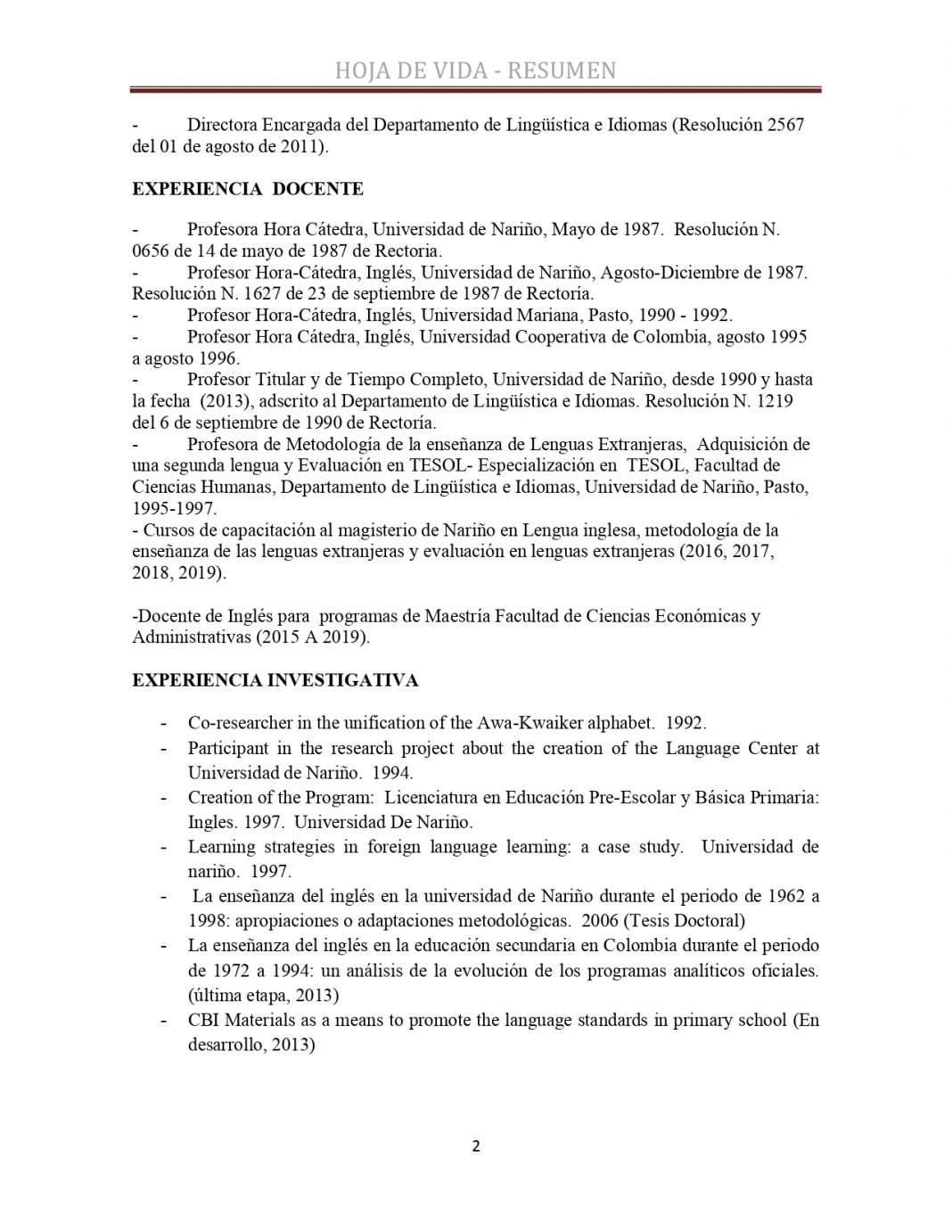 HOJA DE VIDA - RESUMEN

- Directora Encargada del Departamento de Lingüística e Idiomas (Resolución 2567 del 01 de agosto de 2011).

EXPERIENCIA DOCENTE

- Profesora Hora Cátedra, Universidad de Nariño, Mayo de 1987. Resolución N. 0656 de 14 de mayo de 1987 de Rectoria.
- Profesor Hora-Cátedra, Inglés, Universidad de Nariño, Agosto-Diciembre de 1987. Resolución N. 1627 de 23 de septiembre de 1987 de Rectoría.
- Profesor Hora-Cátedra, Inglés, Universidad Mariana, Pasto, 1990 - 1992.
- Profesor Hora Cátedra, Inglés, Universidad Cooperativa de Colombia, agosto 1995 a agosto 1996.
- Profesor Titular y de Tiempo Completo, Universidad de Nariño, desde 1990 y hasta la fecha (2013), adscrito al Departamento de Lingüística e Idiomas. Resolución N. 1219 del 6 de septiembre de 1990 de Rectoría.
- Profesora de Metodología de la enseñanza de Lenguas Extranjeras, Adquisición de una segunda lengua y Evaluación en TESOL- Especialización en TESOL, Facultad de Ciencias Humanas, Departamento de Lingüística e Idiomas, Universidad de Nariño, Pasto, 1995-1997.
- Cursos de capacitación al magisterio de Nariño en Lengua inglesa, metodología de la enseñanza de las lenguas extranjeras y evaluación en lenguas extranjeras (2016, 2017, 2018, 2019).

-Docente de Inglés para programas de Maestría Facultad de Ciencias Económicas y Administrativas (2015 A 2019).

EXPERIENCIA INVESTIGATIVA

- Co-researcher in the unification of the Awa-Kwaiker alphabet. 1992.
- Participant in the research project about the creation of the Language Center at Universidad de Nariño. 1994.
- Creation of the Program: Licenciatura en Educación Pre-Escolar y Básica Primaria: Ingles. 1997. Universidad De Nariño.
- Learning strategies in foreign language learning: a case study. Universidad de nariño. 1997.
- La enseñanza del inglés en la universidad de Nariño durante el periodo de 1962 a 1998: apropiaciones o adaptaciones metodológicas. 2006 (Tesis Doctoral)
- La enseñanza del inglés en la educación secundaria en Colombia durante el periodo de 1972 a 1994: un análisis de la evolución de los programas analíticos oficiales. (última etapa, 2013)
- CBI Materials as a means to promote the language standards in primary school (En desarrollo, 2013)

2